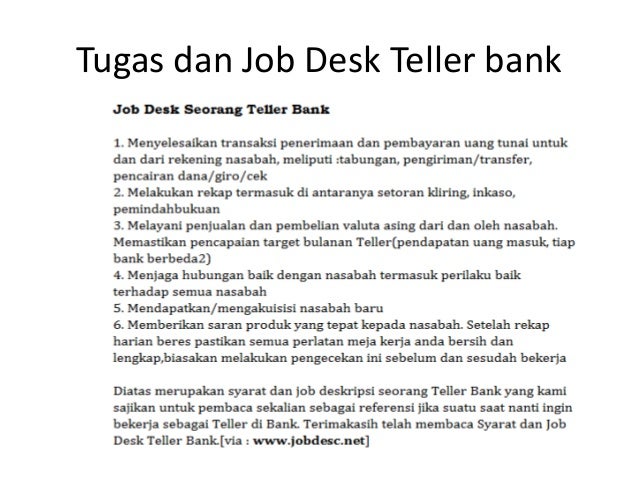 Tugas dan Job Desk Teller bank

Job Desk Seorang Teller Bank

1. Menyelesaikan transaksi penerimaan dan pembayaran uang tunai untuk dan dari rekening nasabah, meliputi :tabungan, pengiriman/transfer, pencairan dana/giro/cek
2. Melakukan rekap termasuk di antaranya setoran kliring, inkaso, pemindahbukuan
3. Melayani penjualan dan pembelian valuta asing dari dan oleh nasabah. Memastikan pencapaian target bulanan Teller(pendapatan uang masuk, tiap bank berbeda2)
4. Menjaga hubungan baik dengan nasabah termasuk perilaku baik terhadap semua nasabah
5. Mendapatkan/mengakuisisi nasabah baru
6. Memberikan saran produk yang tepat kepada nasabah. Setelah rekap harian beres pastikan semua perlatan meja kerja anda bersih dan lengkap,biasakan melakukan pengecekan ini sebelum dan sesudah bekerja

Diatas merupakan syarat dan job deskripsi seorang Teller Bank yang kami sajikan untuk pembaca sekalian sebagai referensi jika suatu saat nanti ingin bekerja sebagai Teller di Bank. Terimakasih telah membaca Syarat dan Job Desk Teller Bank.[via : www.jobdesc.net]